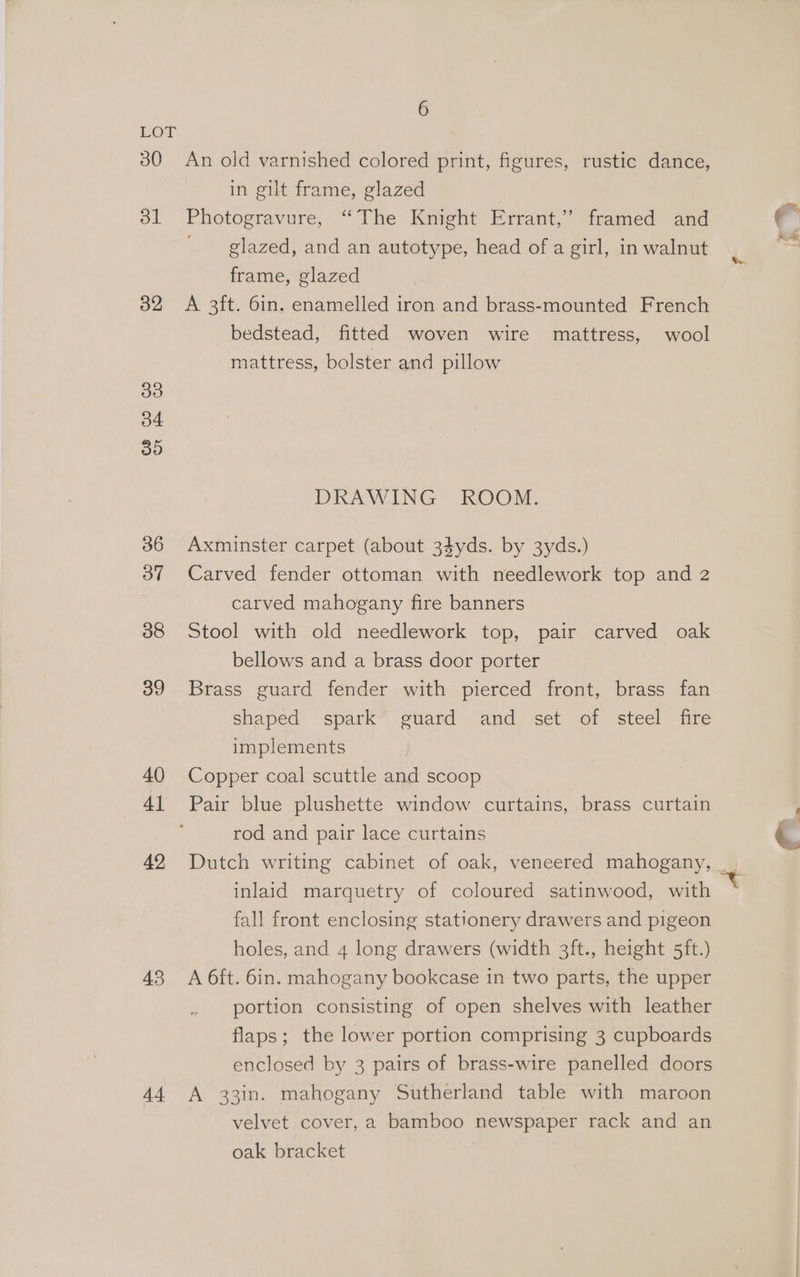 6

LOT

30 An old varnished colored print, figures, rustic dance, in gilt frame, glazed

31 Photogravure, "The Knight Errant," framed and glazed, and an autotype, head of a girl, in walnut frame, glazed

32 A 3ft. 6in. enamelled iron and brass-mounted French bedstead, fitted woven wire mattress, wool mattress, bolster and pillow

33

34

35

DRAWING ROOM.

36 Axminster carpet (about $3\frac{1}{2}$yds. by 3yds.)

37 Carved fender ottoman with needlework top and 2 carved mahogany fire banners

38 Stool with old needlework top, pair carved oak bellows and a brass door porter

39 Brass guard fender with pierced front, brass fan shaped spark guard and set of steel fire implements

40 Copper coal scuttle and scoop

41 Pair blue plushette window curtains, brass curtain rod and pair lace curtains

42 Dutch writing cabinet of oak, veneered mahogany, inlaid marquetry of coloured satinwood, with fall front enclosing stationery drawers and pigeon holes, and 4 long drawers (width 3ft., height 5ft.)

43 A 6ft. 6in. mahogany bookcase in two parts, the upper portion consisting of open shelves with leather flaps; the lower portion comprising 3 cupboards enclosed by 3 pairs of brass-wire panelled doors

44 A 33in. mahogany Sutherland table with maroon velvet cover, a bamboo newspaper rack and an oak bracket